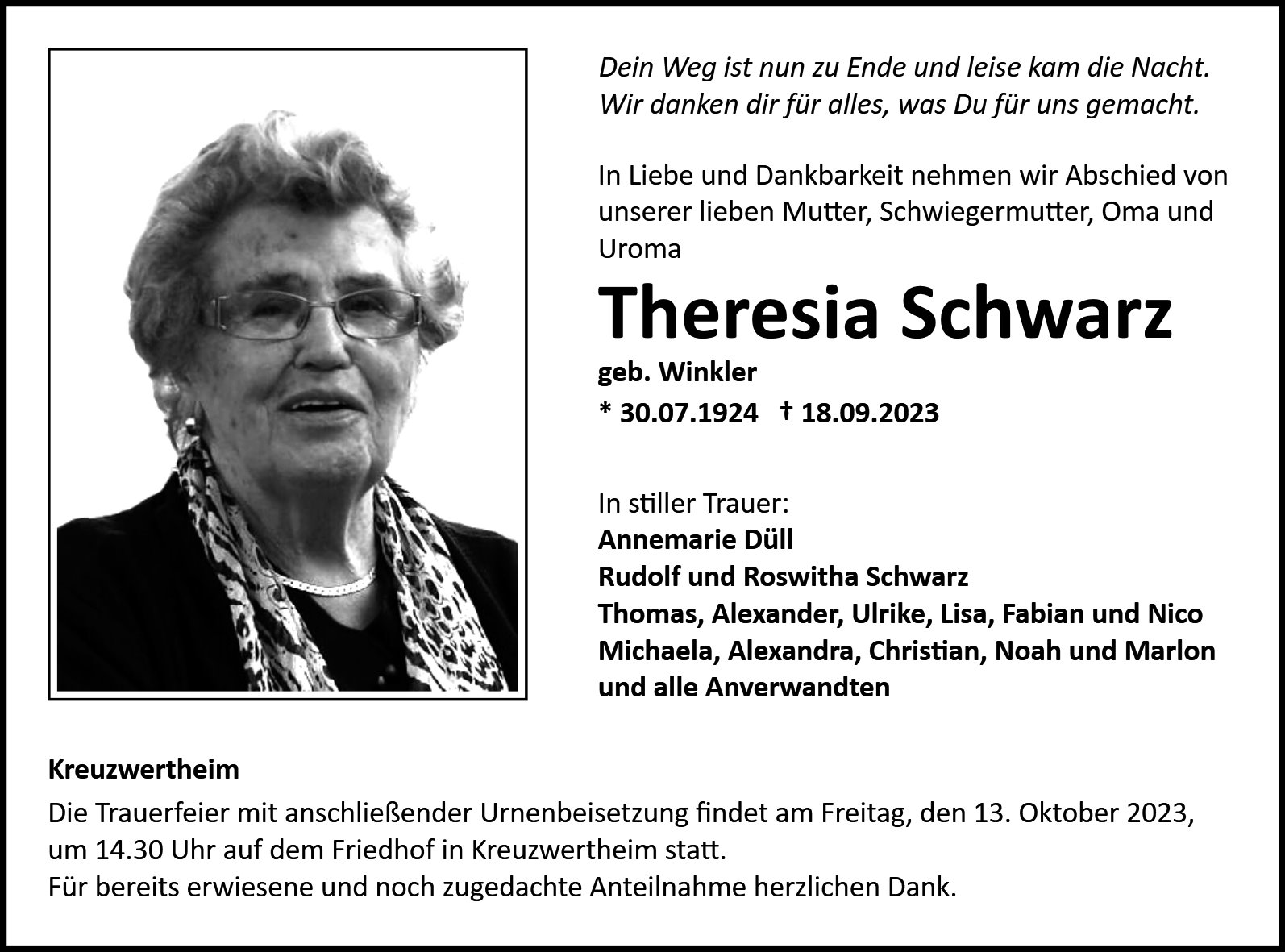 Dein Weg ist nun zu Ende und leise kam die Nacht.
Wir danken dir für alles, was Du für uns gemacht.

In Liebe und Dankbarkeit nehmen wir Abschied von unserer lieben Mutter, Schwiegermutter, Oma und Uroma

Theresia Schwarz

geb. Winkler

* 30.07.1924 † 18.09.2023

In stiller Trauer:
Annemarie Düll
Rudolf und Roswitha Schwarz
Thomas, Alexander, Ulrike, Lisa, Fabian und Nico
Michaela, Alexandra, Christian, Noah und Marlon
und alle Anverwandten

Kreuzwertheim

Die Trauerfeier mit anschließender Urnenbeisetzung findet am Freitag, den 13. Oktober 2023, um 14.30 Uhr auf dem Friedhof in Kreuzwertheim statt.
Für bereits erwiesene und noch zugedachte Anteilnahme herzlichen Dank.